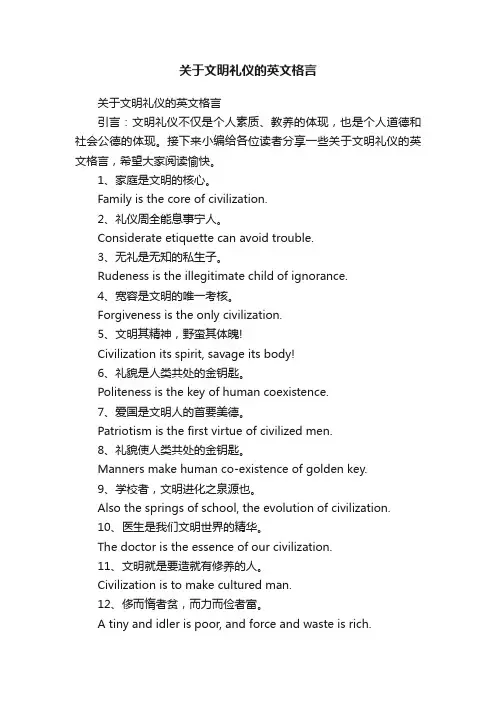 关于文明礼仪的英文格言

关于文明礼仪的英文格言

引言：文明礼仪不仅是个人素质、教养的体现，也是个人道德和社会公德的体现。接下来小编给各位读者分享一些关于文明礼仪的英文格言，希望大家阅读愉快。

1、家庭是文明的核心。

Family is the core of civilization.

2、礼仪周全能息事宁人。

Considerate etiquette can avoid trouble.

3、无礼是无知的私生子。

Rudeness is the illegitimate child of ignorance.

4、宽容是文明的唯一考核。

Forgiveness is the only civilization.

5、文明其精神，野蛮其体魄!

Civilization its spirit, savage its body!

6、礼貌是人类共处的金钥匙。

Politeness is the key of human coexistence.

7、爱国是文明人的首要美德。

Patriotism is the first virtue of civilized men.

8、礼貌使人类共处的金钥匙。

Manners make human co-existence of golden key.

9、学校者，文明进化之泉源也。

Also the springs of school, the evolution of civilization.

10、医生是我们文明世界的精华。

The doctor is the essence of our civilization.

11、文明就是要造就有修养的人。

Civilization is to make cultured man.

12、侈而惰者贫，而力而俭者富。

A tiny and idler is poor, and force and waste is rich.